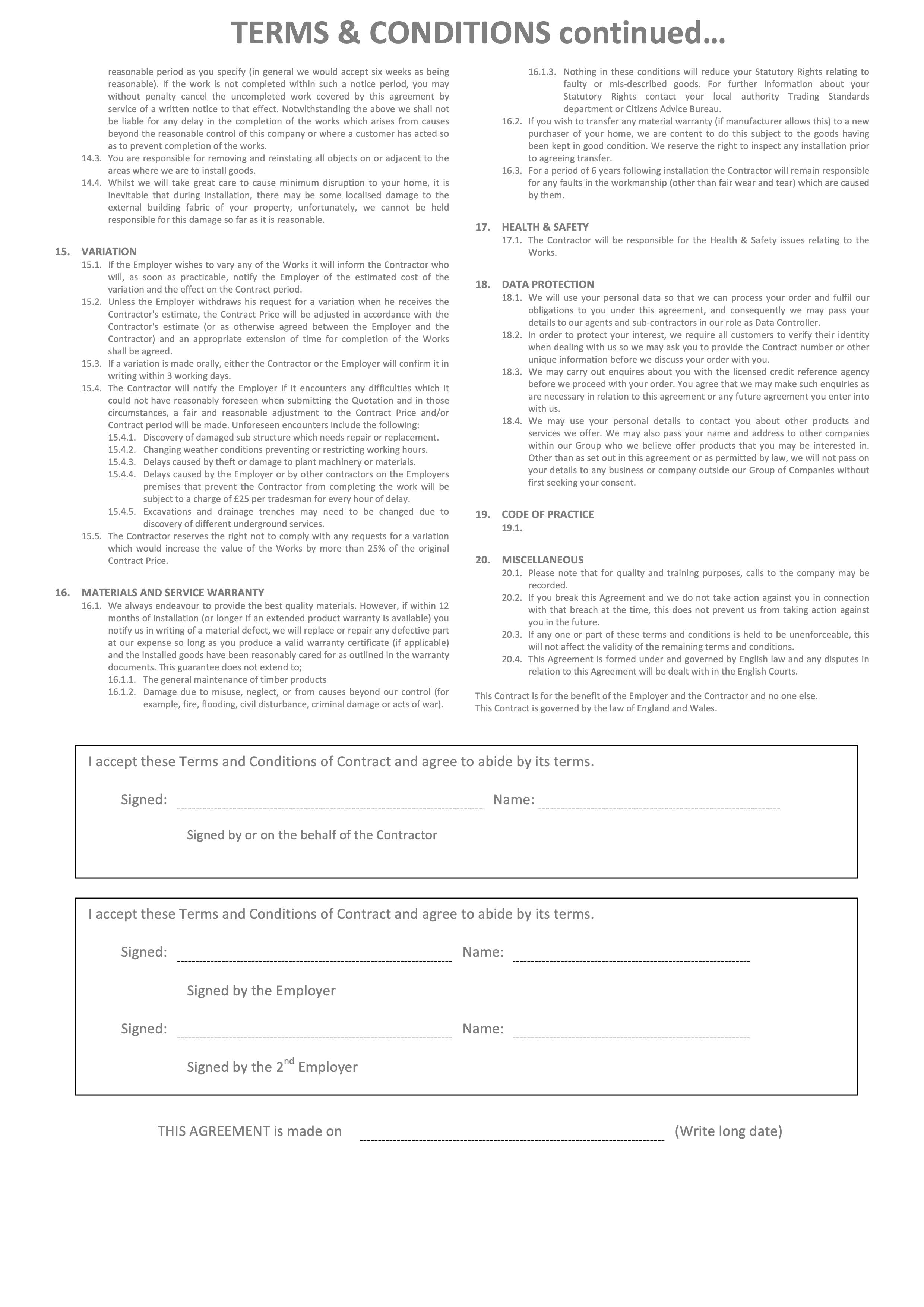 TERMS & CONDITIONS continued…

reasonable period as you specify (in general we would accept six weeks as being reasonable). If the work is not completed within such a notice period, you may without penalty cancel the uncompleted work covered by this agreement by service of a written notice to that effect. Notwithstanding the above we shall not be liable for any delay in the completion of the works which arises from causes beyond the reasonable control of this company or where a customer has acted so as to prevent completion of the works.

14.3. You are responsible for removing and reinstating all objects on or adjacent to the areas where we are to install goods.

14.4. Whilst we will take great care to cause minimum disruption to your home, it is inevitable that during installation, there may be some localised damage to the external building fabric of your property, unfortunately, we cannot be held responsible for this damage so far as it is reasonable.

15. VARIATION

15.1. If the Employer wishes to vary any of the Works it will inform the Contractor who will, as soon as practicable, notify the Employer of the estimated cost of the variation and the effect on the Contract period.

15.2. Unless the Employer withdraws his request for a variation when he receives the Contractor's estimate, the Contract Price will be adjusted in accordance with the Contractor's estimate (or as otherwise agreed between the Employer and the Contractor) and an appropriate extension of time for completion of the Works shall be agreed.

15.3. If a variation is made orally, either the Contractor or the Employer will confirm it in writing within 3 working days.

15.4. The Contractor will notify the Employer if it encounters any difficulties which it could not have reasonably foreseen when submitting the Quotation and in those circumstances, a fair and reasonable adjustment to the Contract Price and/or Contract period will be made. Unforeseen encounters include the following:

15.4.1. Discovery of damaged sub structure which needs repair or replacement.

15.4.2. Changing weather conditions preventing or restricting working hours.

15.4.3. Delays caused by theft or damage to plant machinery or materials.

15.4.4. Delays caused by the Employer or by other contractors on the Employers premises that prevent the Contractor from completing the work will be subject to a charge of £25 per tradesman for every hour of delay.

15.4.5. Excavations and drainage trenches may need to be changed due to discovery of different underground services.

15.5. The Contractor reserves the right not to comply with any requests for a variation which would increase the value of the Works by more than 25% of the original Contract Price.

16. MATERIALS AND SERVICE WARRANTY

16.1. We always endeavour to provide the best quality materials. However, if within 12 months of installation (or longer if an extended product warranty is available) you notify us in writing of a material defect, we will replace or repair any defective part at our expense so long as you produce a valid warranty certificate (if applicable) and the installed goods have been reasonably cared for as outlined in the warranty documents. This guarantee does not extend to;

16.1.1. The general maintenance of timber products

16.1.2. Damage due to misuse, neglect, or from causes beyond our control (for example, fire, flooding, civil disturbance, criminal damage or acts of war).

16.1.3. Nothing in these conditions will reduce your Statutory Rights relating to faulty or mis-described goods. For further information about your Statutory Rights contact your local authority Trading Standards department or Citizens Advice Bureau.

16.2. If you wish to transfer any material warranty (if manufacturer allows this) to a new purchaser of your home, we are content to do this subject to the goods having been kept in good condition. We reserve the right to inspect any installation prior to agreeing transfer.

16.3. For a period of 6 years following installation the Contractor will remain responsible for any faults in the workmanship (other than fair wear and tear) which are caused by them.

17. HEALTH & SAFETY

17.1. The Contractor will be responsible for the Health & Safety issues relating to the Works.

18. DATA PROTECTION

18.1. We will use your personal data so that we can process your order and fulfil our obligations to you under this agreement, and consequently we may pass your details to our agents and sub-contractors in our role as Data Controller.

18.2. In order to protect your interest, we require all customers to verify their identity when dealing with us so we may ask you to provide the Contract number or other unique information before we discuss your order with you.

18.3. We may carry out enquires about you with the licensed credit reference agency before we proceed with your order. You agree that we may make such enquiries as are necessary in relation to this agreement or any future agreement you enter into with us.

18.4. We may use your personal details to contact you about other products and services we offer. We may also pass your name and address to other companies within our Group who we believe offer products that you may be interested in. Other than as set out in this agreement or as permitted by law, we will not pass on your details to any business or company outside our Group of Companies without first seeking your consent.

19. CODE OF PRACTICE

19.1.

20. MISCELLANEOUS

20.1. Please note that for quality and training purposes, calls to the company may be recorded.

20.2. If you break this Agreement and we do not take action against you in connection with that breach at the time, this does not prevent us from taking action against you in the future.

20.3. If any one or part of these terms and conditions is held to be unenforceable, this will not affect the validity of the remaining terms and conditions.

20.4. This Agreement is formed under and governed by English law and any disputes in relation to this Agreement will be dealt with in the English Courts.

This Contract is for the benefit of the Employer and the Contractor and no one else.
This Contract is governed by the law of England and Wales.

I accept these Terms and Conditions of Contract and agree to abide by its terms.

Signed: Name:

Signed by or on the behalf of the Contractor

I accept these Terms and Conditions of Contract and agree to abide by its terms.

Signed: Name:

Signed by the Employer

Signed: Name:

Signed by the 2$^{nd}$ Employer

THIS AGREEMENT is made on (Write long date)